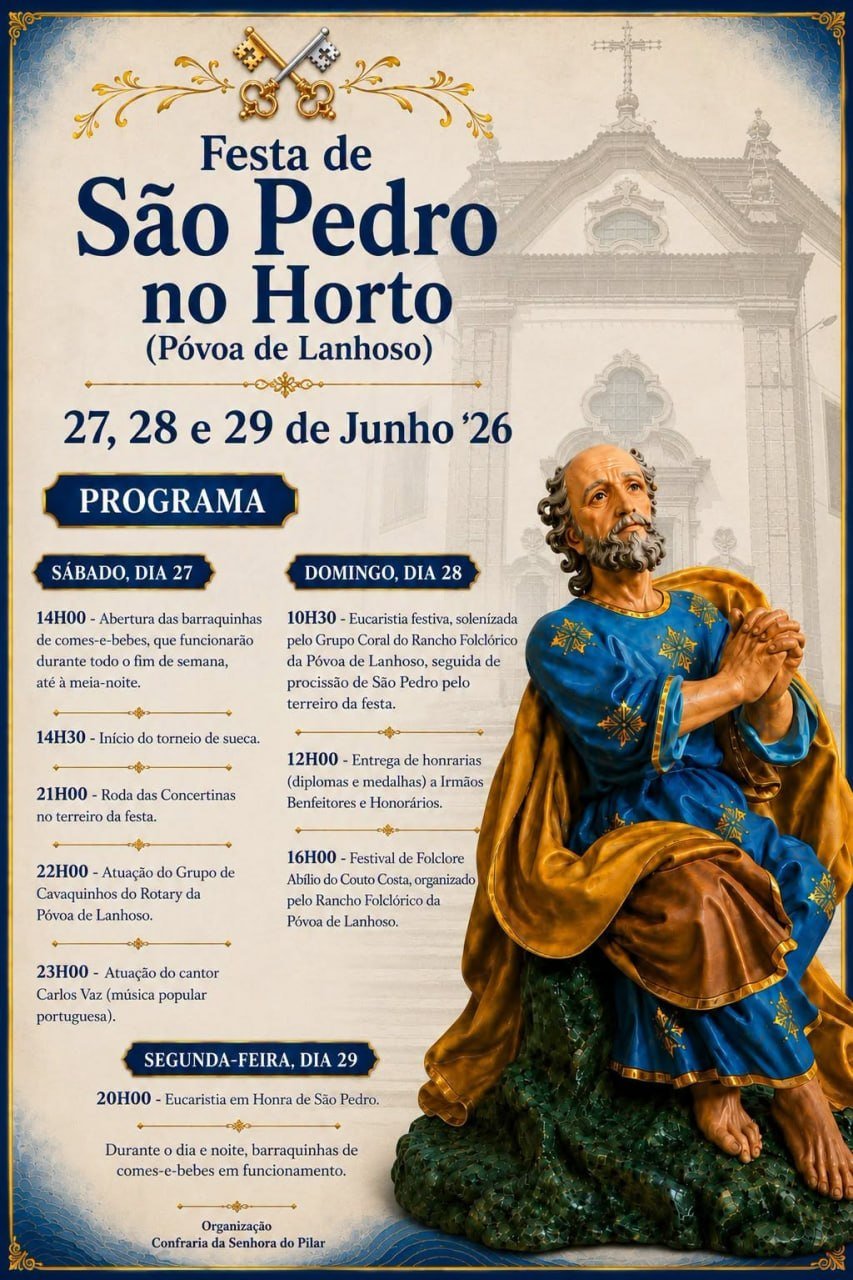 Festa de
São Pedro
no Horto
(Póvoa de Lanhoso)

27, 28 e 29 de Junho '26

PROGRAMA

SÁBADO, DIA 27

14H00 - Abertura das barraquinhas de comes-e-bebes, que funcionarão durante todo o fim de semana, até à meia-noite.

14H30 - Início do torneio de sueca.

21H00 - Roda das Concertinas no terreiro da festa.

22H00 - Atuação do Grupo de Cavaquinhos do Rotary da Póvoa de Lanhoso.

23H00 - Atuação do cantor Carlos Vaz (música popular portuguesa).

DOMINGO, DIA 28

10H30 - Eucaristia festiva, solenizada pelo Grupo Coral do Rancho Folclórico da Póvoa de Lanhoso, seguida de procissão de São Pedro pelo terreiro da festa.

12H00 - Entrega de honrarias (diplomas e medalhas) a Irmãos Benfeitores e Honorários.

16H00 - Festival de Folclore Abílio do Couto Costa, organizado pelo Rancho Folclórico da Póvoa de Lanhoso.

SEGUNDA-FEIRA, DIA 29

20H00 - Eucaristia em Honra de São Pedro.

Durante o dia e noite, barraquinhas de comes-e-bebes em funcionamento.

Organização
Confraria da Senhora do Pilar